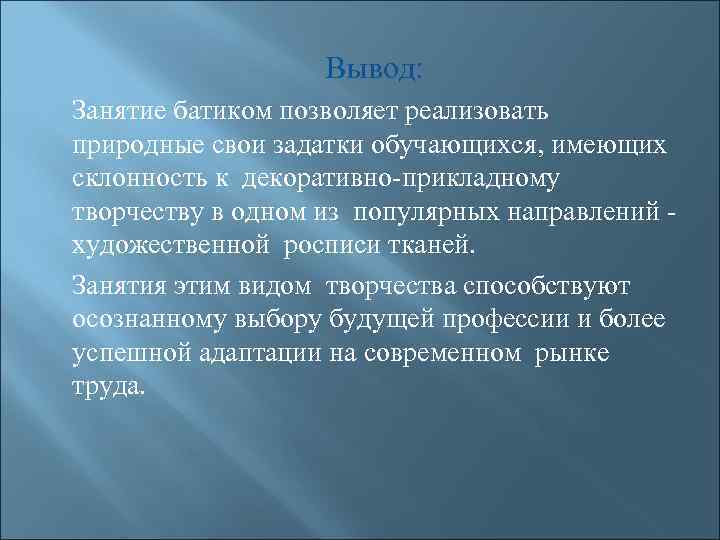 Вывод:

Занятие батиком позволяет реализовать природные свои задатки обучающихся, имеющих склонность к декоративно-прикладному творчеству в одном из популярных направлений - художественной росписи тканей.

Занятия этим видом творчества способствуют осознанному выбору будущей профессии и более успешной адаптации на современном рынке труда.